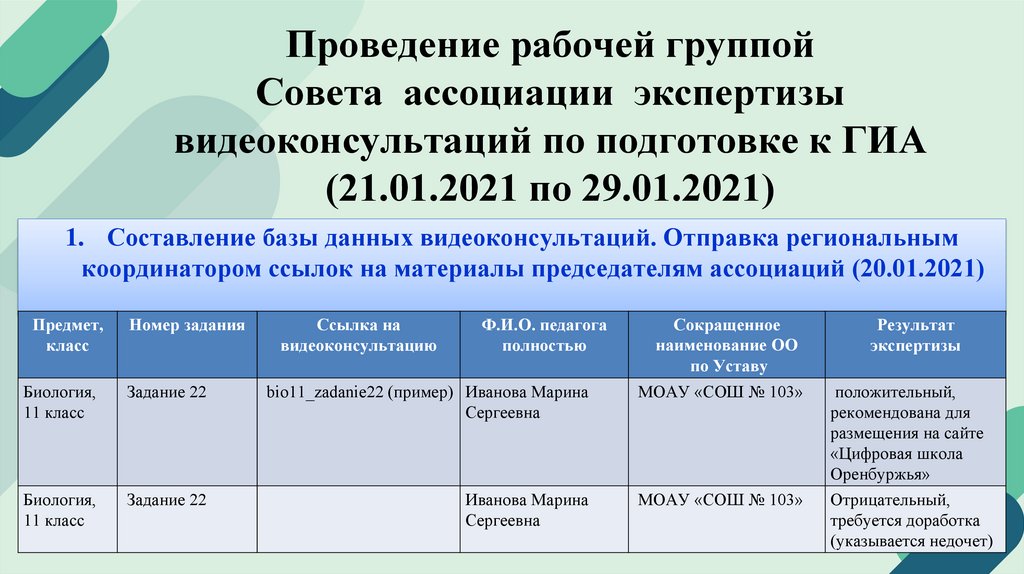 Проведение рабочей группой Совета ассоциации экспертизы видеоконсультаций по подготовке к ГИА (21.01.2021 по 29.01.2021)

1. Составление базы данных видеоконсультаций. Отправка региональным координатором ссылок на материалы председателям ассоциаций (20.01.2021)

| Предмет, класс | Номер задания | Ссылка на видеоконсультацию | Ф.И.О. педагога полностью | Сокращенное наименование ОО по Уставу | Результат экспертизы |
|---|---|---|---|---|---|
| Биология, 11 класс | Задание 22 | bio11_zadanie22 (пример) | Иванова Марина Сергеевна | МОАУ «СОШ № 103» | положительный, рекомендована для размещения на сайте «Цифровая школа Оренбуржья» |
| Биология, 11 класс | Задание 22 | | Иванова Марина Сергеевна | МОАУ «СОШ № 103» | Отрицательный, требуется доработка (указывается недочет) |